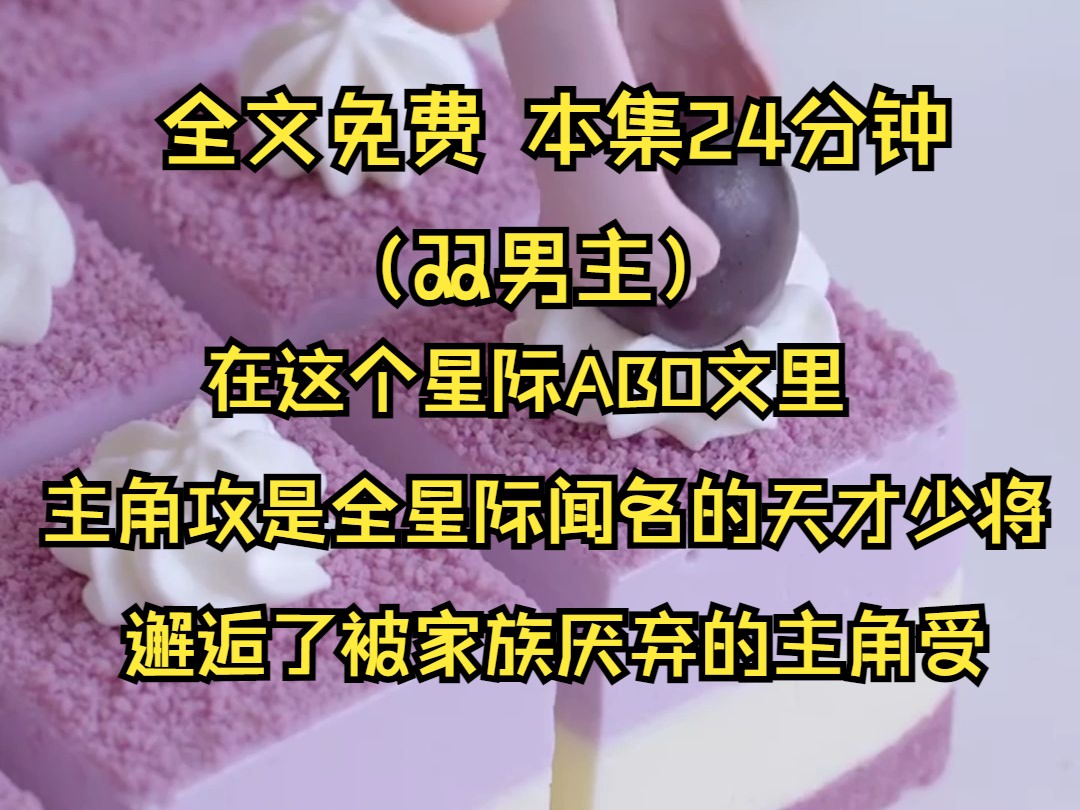 全文免费 本集24分钟

(双男主)

在这个星际ABO文里

主角攻是全星际闻名的天才少将

邂逅了被家族厌弃的主角受